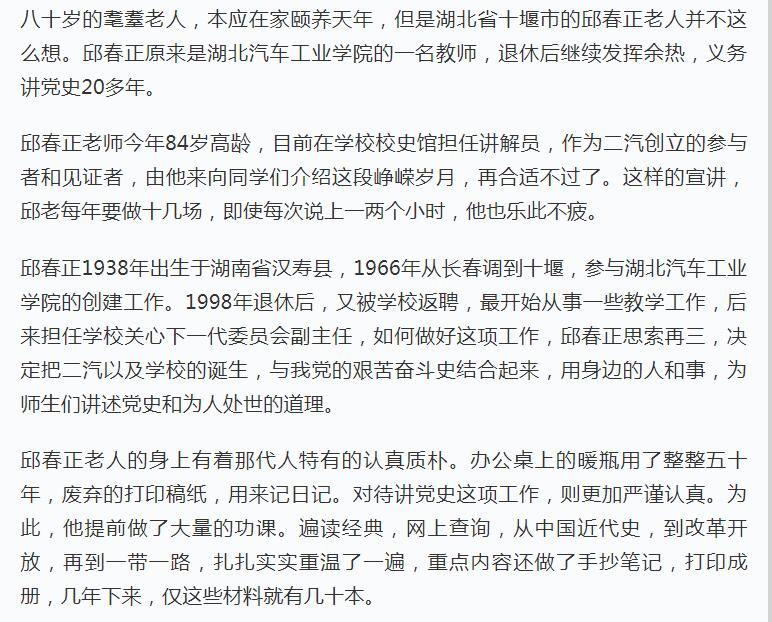 八十岁的耄耋老人，本应在家颐养天年，但是湖北省十堰市的邱春正老人并不这么想。邱春正原来是湖北汽车工业学院的一名教师，退休后继续发挥余热，义务讲党史20多年。

邱春正老师今年84岁高龄，目前在学校校史馆担任讲解员，作为二汽创立的参与者和见证者，由他来向同学们介绍这段峥嵘岁月，再合适不过了。这样的宣讲，邱老每年要做十几场，即使每次说上一两个小时，他也乐此不疲。

邱春正1938年出生于湖南省汉寿县，1966年从长春调到十堰，参与湖北汽车工业学院的创建工作。1998年退休后，又被学校返聘，最开始从事一些教学工作，后来担任学校关心下一代委员会副主任，如何做好这项工作，邱春正思索再三，决定把二汽以及学校的诞生，与我党的艰苦奋斗史结合起来，用身边的人和事，为师生们讲述党史和为人处世的道理。

邱春正老人的身上有着那代人特有的认真质朴。办公桌上的暖瓶用了整整五十年，废弃的打印稿纸，用来记日记。对待讲党史这项工作，则更加严谨认真。为此，他提前做了大量的功课。遍读经典，网上查询，从中国近代史，到改革开放，再到一带一路，扎扎实实重温了一遍，重点内容还做了手抄笔记，打印成册，几年下来，仅这些材料就有几十本。